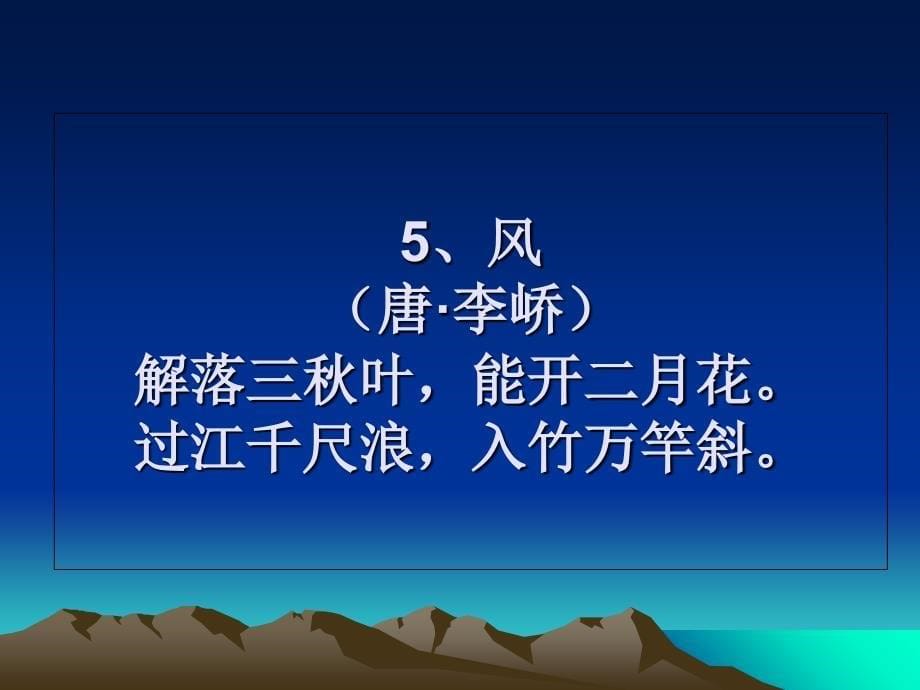 5、风
（唐·李峤）
解落三秋叶，能开二月花。
过江千尺浪，入竹万竿斜。